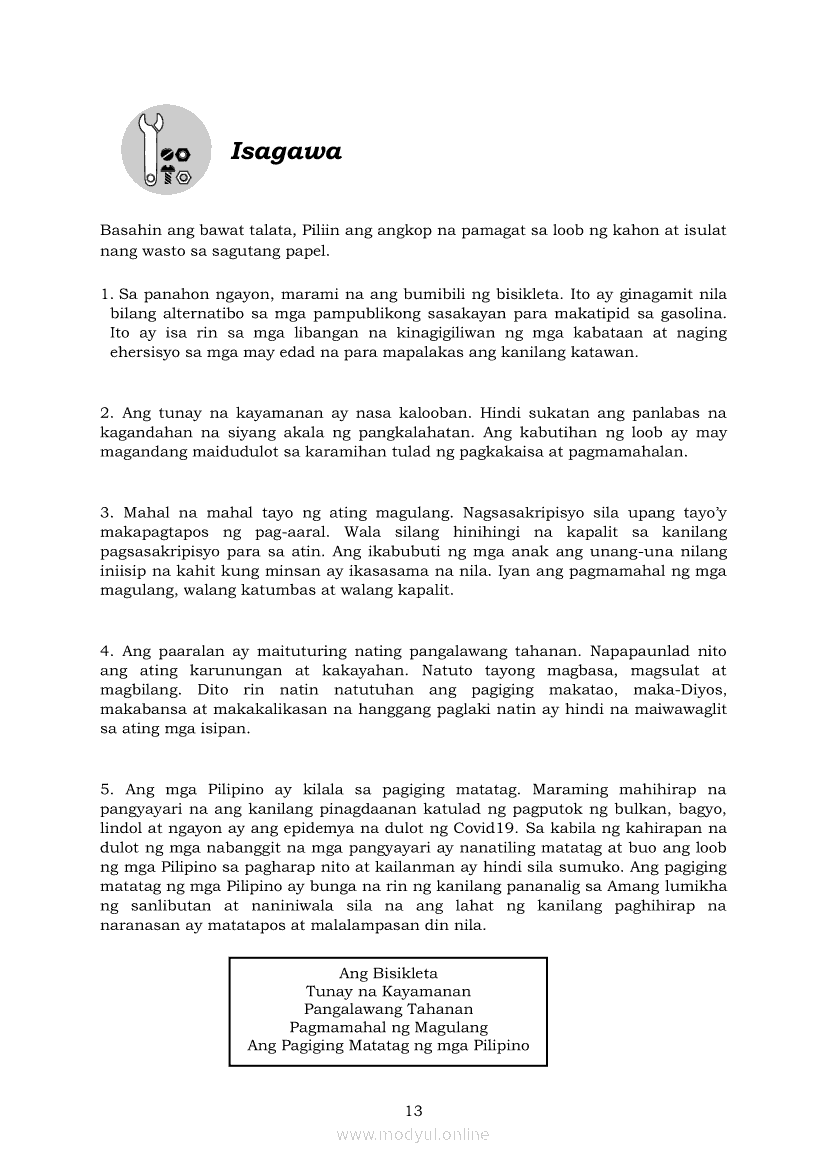 Isagawa

Basahin ang bawat talata, Piliin ang angkop na pamagat sa loob ng kahon at isulat nang wasto sa sagutang papel.

1. Sa panahon ngayon, marami na ang bumibili ng bisikleta. Ito ay ginagamit nila bilang alternatibo sa mga pampublikong sasakayan para makatipid sa gasolina. Ito ay isa rin sa mga libangan na kinagigiliwan ng mga kabataan at naging ehersisyo sa mga may edad na para mapalakas ang kanilang katawan.

2. Ang tunay na kayamanan ay nasa kalooban. Hindi sukatan ang panlabas na kagandahan na siyang akala ng pangkalahatan. Ang kabutihan ng loob ay may magandang maidudulot sa karamihan tulad ng pagkakaisa at pagmamahalan.

3. Mahal na mahal tayo ng ating magulang. Nagsasakripisyo sila upang tayo'y makapagtapos ng pag-aaral. Wala silang hinihingi na kapalit sa kanilang pagsasakripisyo para sa atin. Ang ikabubuti ng mga anak ang unang-una nilang iniisip na kahit kung minsan ay ikasasama na nila. Iyan ang pagmamahal ng mga magulang, walang katumbas at walang kapalit.

4. Ang paaralan ay maituturing nating pangalawang tahanan. Napapaunlad nito ang ating karunungan at kakayahan. Natuto tayong magbasa, magsulat at magbilang. Dito rin natin natutuhan ang pagiging makatao, maka-Diyos, makabansa at makakalikasan na hanggang paglaki natin ay hindi na maiwawaglit sa ating mga isipan.

5. Ang mga Pilipino ay kilala sa pagiging matatag. Maraming mahihirap na pangyayari na ang kanilang pinagdaanan katulad ng pagputok ng bulkan, bagyo, lindol at ngayon ay ang epidemya na dulot ng Covid19. Sa kabila ng kahirapan na dulot ng mga nabanggit na mga pangyayari ay nanatiling matatag at buo ang loob ng mga Pilipino sa pagharap nito at kailanman ay hindi sila sumuko. Ang pagiging matatag ng mga Pilipino ay bunga na rin ng kanilang pananalig sa Amang lumikha ng sanlibutan at naniniwala sila na ang lahat ng kanilang paghihirap na naranasan ay matatapos at malalampasan din nila.

Ang Bisikleta
Tunay na Kayamanan
Pangalawang Tahanan
Pagmamahal ng Magulang
Ang Pagiging Matatag ng mga Pilipino

13

www.modyul.online